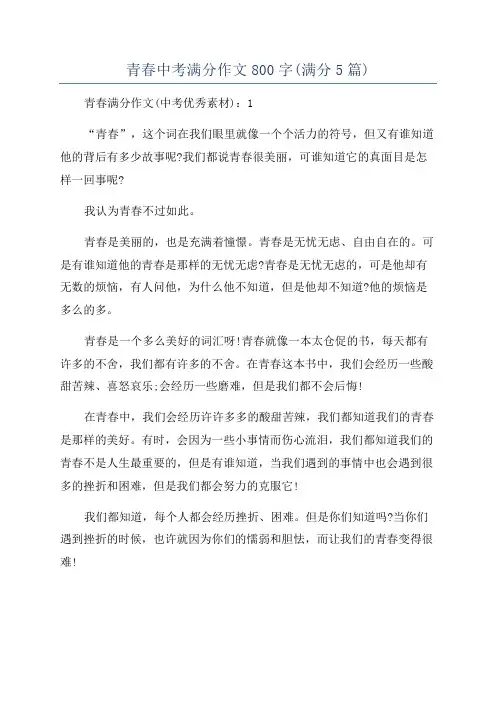 青春中考满分作文800字(满分5篇)

青春满分作文(中考优秀素材)：1

“青春”，这个词在我们眼里就像一个个活力的符号，但又有谁知道他的背后有多少故事呢?我们都说青春很美丽，可谁知道它的真面目是怎样一回事呢?

我认为青春不过如此。

青春是美丽的，也是充满着憧憬。青春是无忧无虑、自由自在的。可是有谁知道他的青春是那样的无忧无虑?青春是无忧无虑的，可是他却有无数的烦恼，有人问他，为什么他不知道，但是他却不知道?他的烦恼是多么的多。

青春是一个多么美好的词汇呀!青春就像一本太仓促的书，每天都有许多的不舍，我们都有许多的不舍。在青春这本书中，我们会经历一些酸甜苦辣、喜怒哀乐;会经历一些磨难，但是我们都不会后悔!

在青春中，我们会经历许许多多的酸甜苦辣，我们都知道我们的青春是那样的美好。有时，会因为一些小事情而伤心流泪，我们都知道我们的青春不是人生最重要的，但是有谁知道，当我们遇到的事情中也会遇到很多的挫折和困难，但是我们都会努力的克服它!

我们都知道，每个人都会经历挫折、困难。但是你们知道吗?当你们遇到挫折的时候，也许就因为你们的懦弱和胆怯，而让我们的青春变得很难!